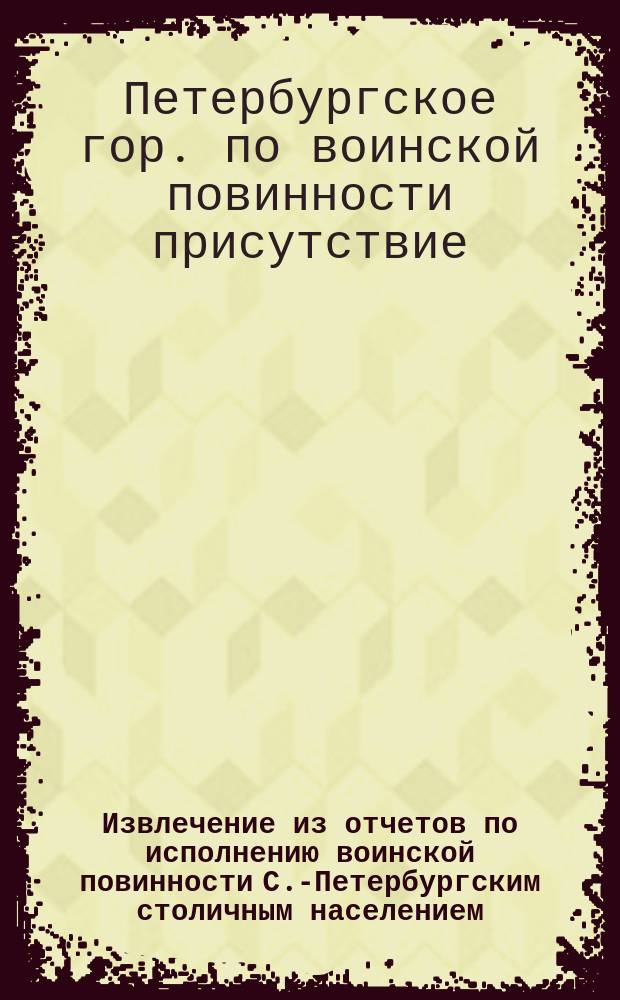 Петербургское гор. по воинской повинности присутствие

Извлечение из отчетов по исполнению воинской повинности С.-Петербургским столичным населением